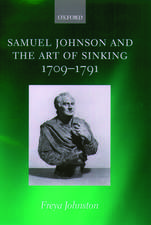 OXFORD

SAMUEL JOHNSON AND THE ART OF SINKING 1709–1791

Freya Johnston